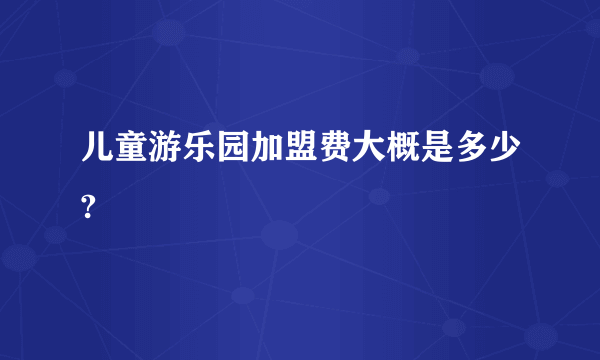 儿童游乐园加盟费大概是多少?